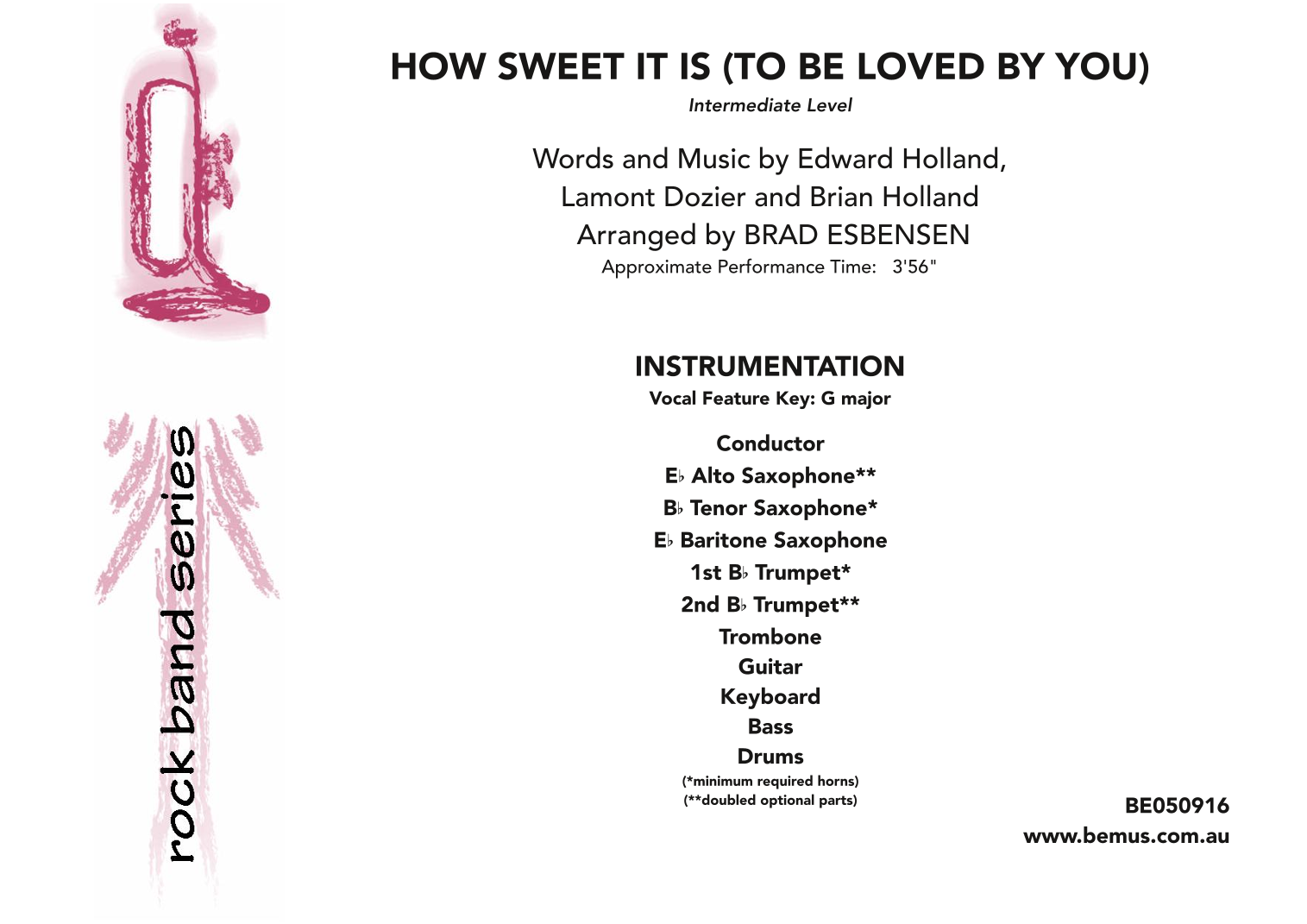 HOW SWEET IT IS (TO BE LOVED BY YOU)

Intermediate Level

Words and Music by Edward Holland,
Lamont Dozier and Brian Holland
Arranged by BRAD ESBENSEN
Approximate Performance Time: 3'56"

INSTRUMENTATION

Vocal Feature Key: G major

Conductor
E♭ Alto Saxophone**
B♭ Tenor Saxophone*
E♭ Baritone Saxophone
1st B♭ Trumpet*
2nd B♭ Trumpet**
Trombone
Guitar
Keyboard
Bass
Drums
(*minimum required horns)
(**doubled optional parts)

BE050916
www.bemus.com.au

rock band series